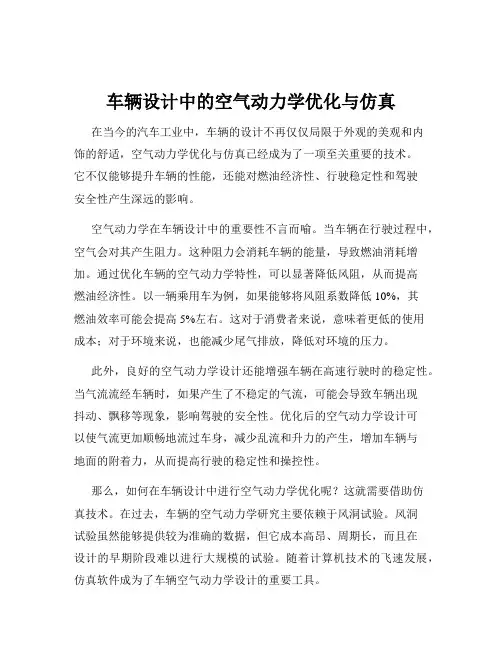 车辆设计中的空气动力学优化与仿真

在当今的汽车工业中，车辆的设计不再仅仅局限于外观的美观和内饰的舒适，空气动力学优化与仿真已经成为了一项至关重要的技术。它不仅能够提升车辆的性能，还能对燃油经济性、行驶稳定性和驾驶安全性产生深远的影响。

空气动力学在车辆设计中的重要性不言而喻。当车辆在行驶过程中，空气会对其产生阻力。这种阻力会消耗车辆的能量，导致燃油消耗增加。通过优化车辆的空气动力学特性，可以显著降低风阻，从而提高燃油经济性。以一辆乘用车为例，如果能够将风阻系数降低 10%，其燃油效率可能会提高 5%左右。这对于消费者来说，意味着更低的使用成本；对于环境来说，也能减少尾气排放，降低对环境的压力。

此外，良好的空气动力学设计还能增强车辆在高速行驶时的稳定性。当气流流经车辆时，如果产生了不稳定的气流，可能会导致车辆出现抖动、飘移等现象，影响驾驶的安全性。优化后的空气动力学设计可以使气流更加顺畅地流过车身，减少乱流和升力的产生，增加车辆与地面的附着力，从而提高行驶的稳定性和操控性。

那么，如何在车辆设计中进行空气动力学优化呢？这就需要借助仿真技术。在过去，车辆的空气动力学研究主要依赖于风洞试验。风洞试验虽然能够提供较为准确的数据，但它成本高昂、周期长，而且在设计的早期阶段难以进行大规模的试验。随着计算机技术的飞速发展，仿真软件成为了车辆空气动力学设计的重要工具。